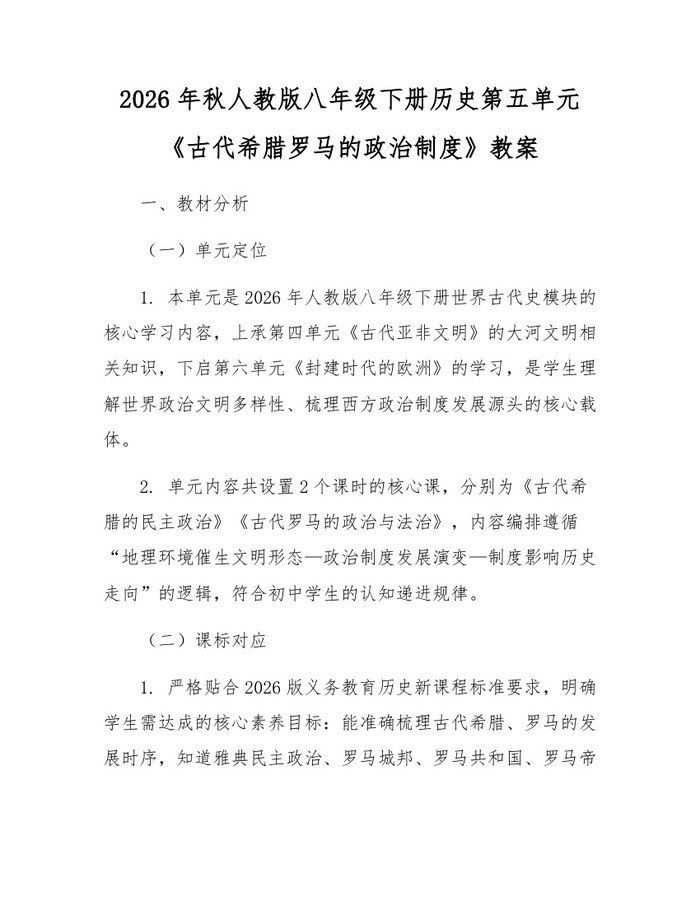 2026 年秋人教版八年级下册历史第五单元

《古代希腊罗马的政治制度》教案

一、教材分析

（一）单元定位

1. 本单元是 2026 年人教版八年级下册世界古代史模块的核心学习内容，上承第四单元《古代亚非文明》的大河文明相关知识，下启第六单元《封建时代的欧洲》的学习，是学生理解世界政治文明多样性、梳理西方政治制度发展源头的核心载体。

2. 单元内容共设置 2 个课时的核心课，分别为《古代希腊的民主政治》《古代罗马的政治与法治》，内容编排遵循“地理环境催生文明形态—政治制度发展演变—制度影响历史走向”的逻辑，符合初中学生的认知递进规律。

（二）课标对应

1. 严格贴合 2026 版义务教育历史新课程标准要求，明确学生需达成的核心素养目标：能准确梳理古代希腊、罗马的发展时序，知道雅典民主政治、罗马城邦、罗马共和国、罗马帝